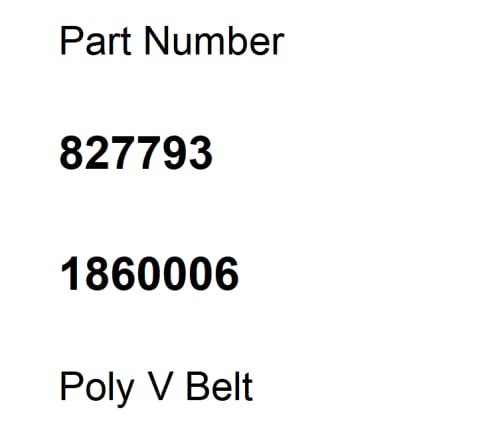 Part Number

827793

1860006

Poly V Belt